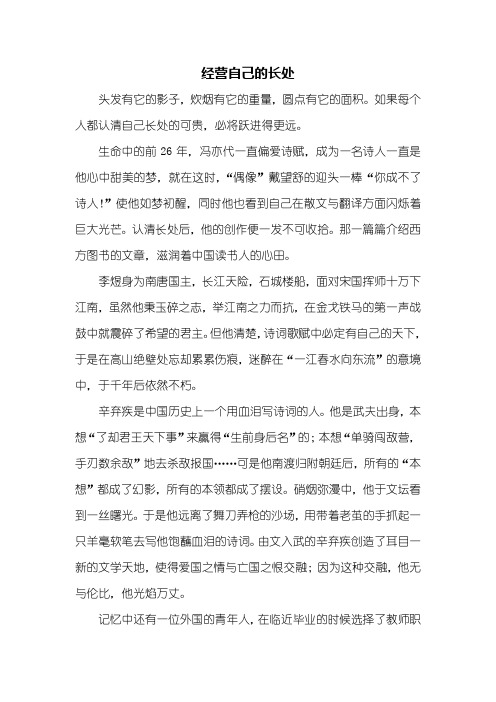 经营自己的长处

头发有它的影子，炊烟有它的重量，圆点有它的面积。如果每个人都认清自己长处的可贵，必将跃进得更远。

生命中的前 26 年，冯亦代一直偏爱诗赋，成为一名诗人一直是他心中甜美的梦，就在这时，“偶像”戴望舒的迎头一棒“你成不了诗人！”使他如梦初醒，同时他也看到自己在散文与翻译方面闪烁着巨大光芒。认清长处后，他的创作便一发不可收拾。那一篇篇介绍西方图书的文章，滋润着中国读书人的心田。

李煜身为南唐国主，长江天险，石城楼船，面对宋国挥师十万下江南，虽然他秉玉碎之志，举江南之力而抗，在金戈铁马的第一声战鼓中就震碎了希望的君主。但他清楚，诗词歌赋中必定有自己的天下，于是在高山绝壁处忘却累累伤痕，迷醉在“一江春水向东流”的意境中，于千年后依然不朽。

辛弃疾是中国历史上一个用血泪写诗词的人。他是武夫出身，本想“了却君王天下事”来赢得“生前身后名”的；本想“单骑闯敌营，手刃数余敌”地去杀敌报国……可是他南渡归附朝廷后，所有的“本想”都成了幻影，所有的本领都成了摆设。硝烟弥漫中，他于文坛看到一丝曙光。于是他远离了舞刀弄枪的沙场，用带着老茧的手抓起一只羊毫软笔去写他饱蘸血泪的诗词。由文入武的辛弃疾创造了耳目一新的文学天地，使得爱国之情与亡国之恨交融；因为这种交融，他无与伦比，他光焰万丈。

记忆中还有一位外国的青年人，在临近毕业的时候选择了教师职